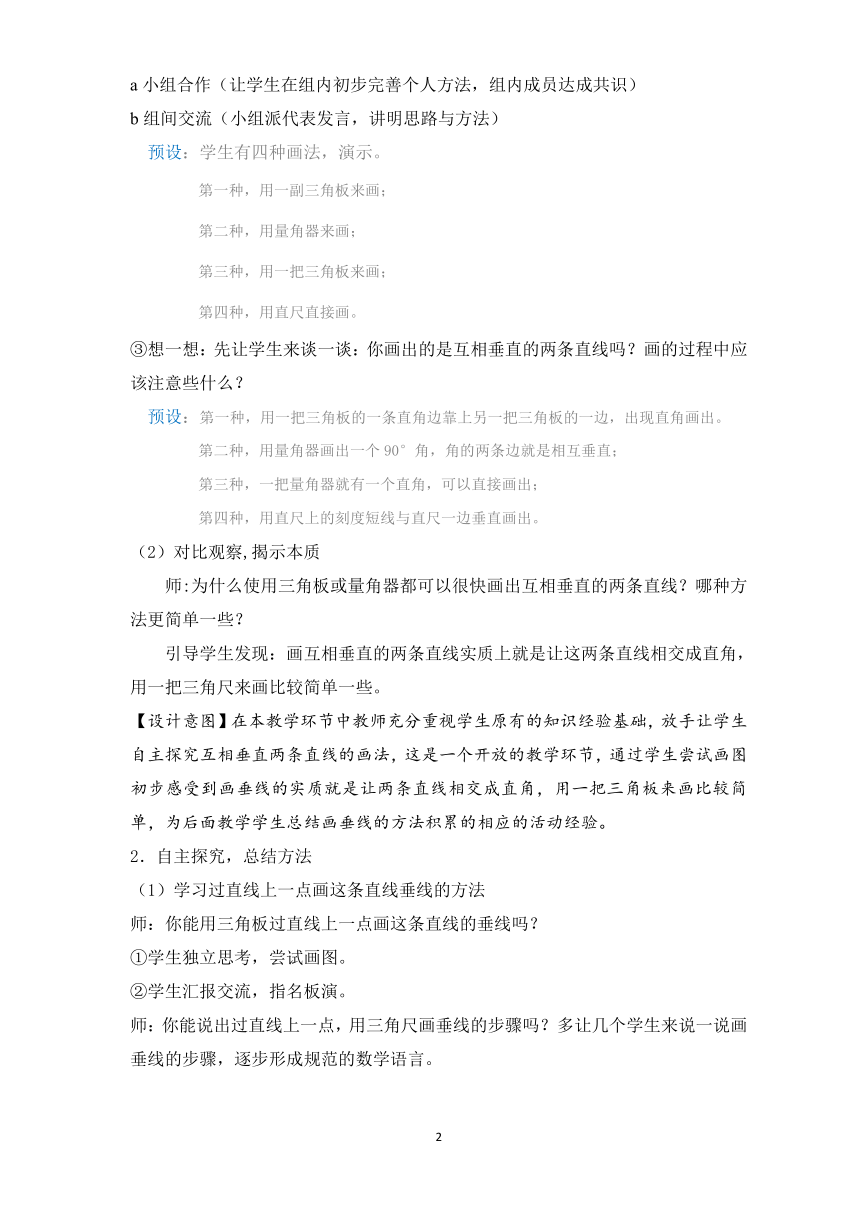 a 小组合作（让学生在组内初步完善个人方法，组内成员达成共识）
b 组间交流（小组派代表发言，讲明思路与方法）

预设：学生有四种画法，演示。

第一种，用一副三角板来画；

第二种，用量角器来画；

第三种，用一把三角板来画；

第四种，用直尺直接画。

③想一想：先让学生来谈一谈：你画出的是互相垂直的两条直线吗？画的过程中应该注意些什么？

预设：第一种，用一把三角板的一条直角边靠上另一把三角板的一边，出现直角画出。

第二种，用量角器画出一个 90° 角，角的两条边就是相互垂直；

第三种，一把量角器就有一个直角，可以直接画出；

第四种，用直尺上的刻度短线与直尺一边垂直画出。

（2）对比观察,揭示本质

师:为什么使用三角板或量角器都可以很快画出互相垂直的两条直线？哪种方法更简单一些？

引导学生发现：画互相垂直的两条直线实质上就是让这两条直线相交成直角，用一把三角尺来画比较简单一些。

【设计意图】在本教学环节中教师充分重视学生原有的知识经验基础，放手让学生自主探究互相垂直两条直线的画法，这是一个开放的教学环节，通过学生尝试画图初步感受到画垂线的实质就是让两条直线相交成直角，用一把三角板来画比较简单，为后面教学学生总结画垂线的方法积累的相应的活动经验。

2．自主探究，总结方法

（1）学习过直线上一点画这条直线垂线的方法

师：你能用三角板过直线上一点画这条直线的垂线吗？

①学生独立思考，尝试画图。

②学生汇报交流，指名板演。

师：你能说出过直线上一点，用三角尺画垂线的步骤吗？多让几个学生来说一说画垂线的步骤，逐步形成规范的数学语言。

2